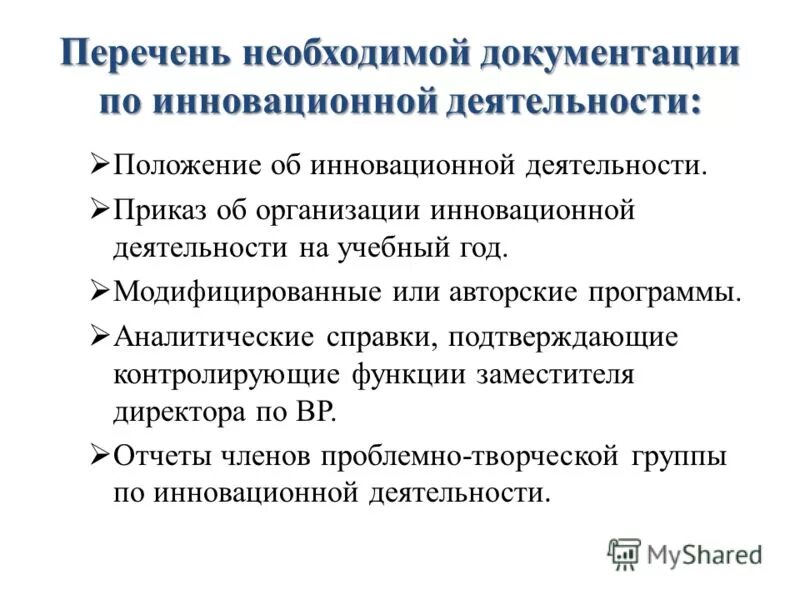 Перечень необходимой документации по инновационной деятельности:

➢Положение об инновационной деятельности.

➢Приказ об организации инновационной деятельности на учебный год.

➢Модифицированные или авторские программы.

➢Аналитические справки, подтверждающие контролирующие функции заместителя директора по ВР.

➢Отчеты членов проблемно-творческой группы по инновационной деятельности.

MyShared